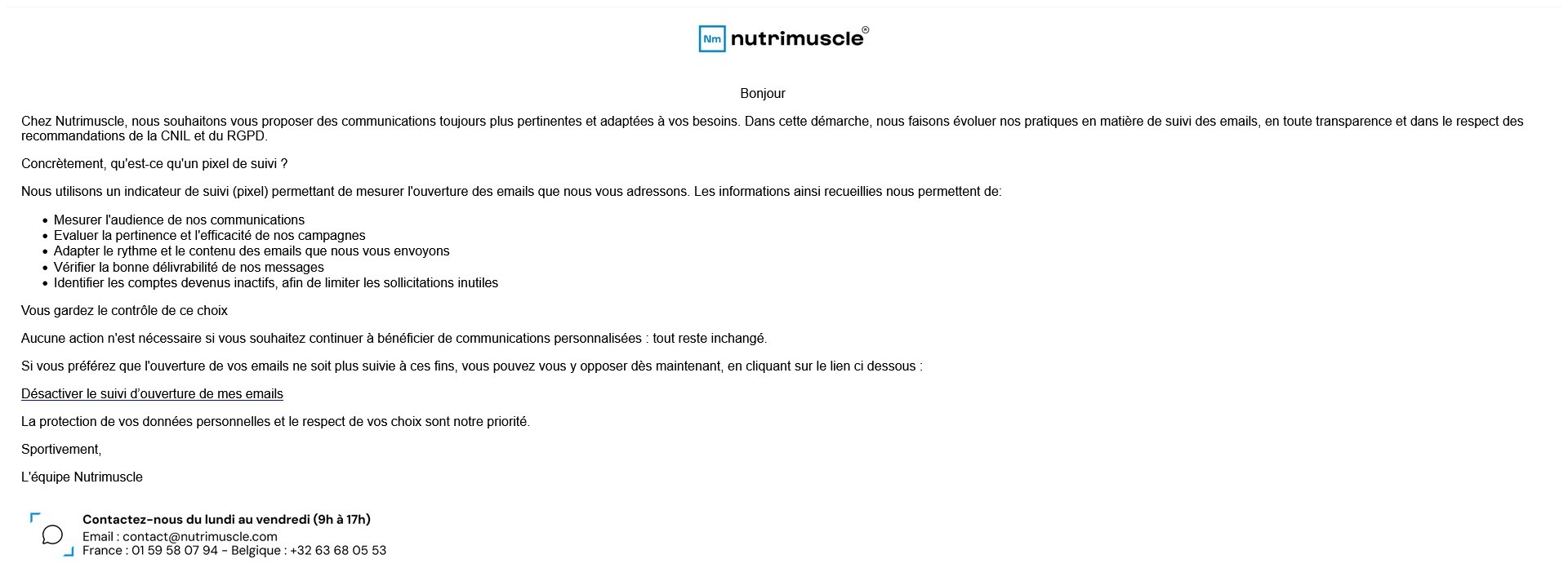 Nm nutrimuscle®

Bonjour

Chez Nutrimuscle, nous souhaitons vous proposer des communications toujours plus pertinentes et adaptées à vos besoins. Dans cette démarche, nous faisons évoluer nos pratiques en matière de suivi des emails, en toute transparence et dans le respect des recommandations de la CNIL et du RGPD.

Concrètement, qu'est-ce qu'un pixel de suivi ?

Nous utilisons un indicateur de suivi (pixel) permettant de mesurer l'ouverture des emails que nous vous adressons. Les informations ainsi recueillies nous permettent de:

- Mesurer l'audience de nos communications
- Evaluer la pertinence et l'efficacité de nos campagnes
- Adapter le rythme et le contenu des emails que nous vous envoyons
- Vérifier la bonne délivrabilité de nos messages
- Identifier les comptes devenus inactifs, afin de limiter les sollicitations inutiles

Vous gardez le contrôle de ce choix

Aucune action n'est nécessaire si vous souhaitez continuer à bénéficier de communications personnalisées : tout reste inchangé.

Si vous préférez que l'ouverture de vos emails ne soit plus suivie à ces fins, vous pouvez vous y opposer dès maintenant, en cliquant sur le lien ci dessous :

Désactiver le suivi d'ouverture de mes emails

La protection de vos données personnelles et le respect de vos choix sont notre priorité.

Sportivement,

L'équipe Nutrimuscle

Contactez-nous du lundi au vendredi (9h à 17h)
Email : contact@nutrimuscle.com
France : 01 59 58 07 94 - Belgique : +32 63 68 05 53